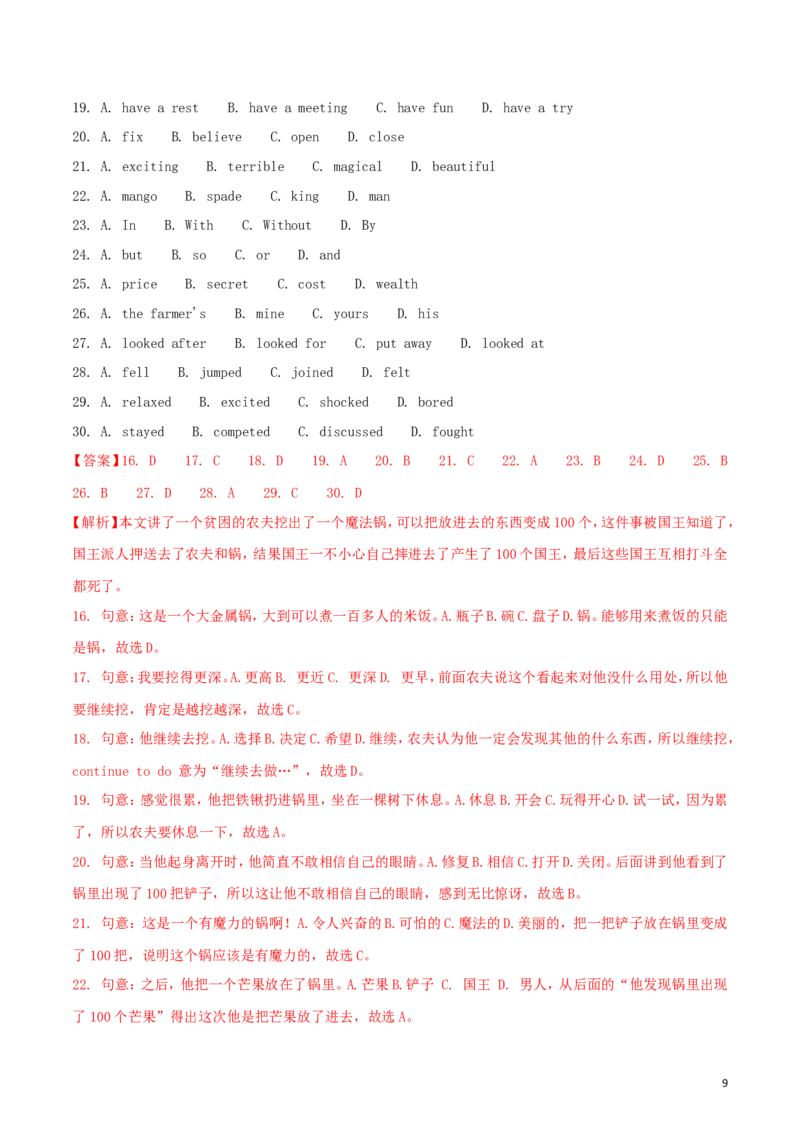 19. A. have a rest B. have a meeting C. have fun D. have a try

20. A. fix B. believe C. open D. close

21. A. exciting B. terrible C. magical D. beautiful

22. A. mango B. spade C. king D. man

23. A. In B. With C. Without D. By

24. A. but B. so C. or D. and

25. A. price B. secret C. cost D. wealth

26. A. the farmer's B. mine C. yours D. his

27. A. looked after B. looked for C. put away D. looked at

28. A. fell B. jumped C. joined D. felt

29. A. relaxed B. excited C. shocked D. bored

30. A. stayed B. competed C. discussed D. fought

【答案】16. D 17. C 18. D 19. A 20. B 21. C 22. A 23. B 24. D 25. B 26. B 27. D 28. A 29. C 30. D

【解析】本文讲了一个贫困的农夫挖出了一个魔法锅，可以把放进去的东西变成100个，这件事被国王知道了，国王派人押送去了农夫和锅，结果国王一不小心自己摔进去了产生了100个国王，最后这些国王互相打斗全都死了。

16. 句意：这是一个大金属锅，大到可以煮一百多人的米饭。A.瓶子B.碗C.盘子D.锅。能够用来煮饭的只能是锅，故选D。

17. 句意：我要挖得更深。A.更高B. 更近C. 更深D. 更早，前面农夫说这个看起来对他没什么用处，所以他要继续挖，肯定是越挖越深，故选C。

18. 句意：他继续去挖。A.选择B.决定C.希望D.继续，农夫认为他一定会发现其他的什么东西，所以继续挖，continue to do 意为“继续去做…”，故选D。

19. 句意：感觉很累，他把铁锹扔进锅里，坐在一棵树下休息。A.休息B.开会C.玩得开心D.试一试，因为累了，所以农夫要休息一下，故选A。

20. 句意：当他起身离开时，他简直不敢相信自己的眼睛。A.修复B.相信C.打开D.关闭。后面讲到他看到了锅里出现了100把铲子，所以这让他不敢相信自己的眼睛，感到无比惊讶，故选B。

21. 句意：这是一个有魔力的锅啊！A.令人兴奋的B.可怕的C.魔法的D.美丽的，把一把铲子放在锅里变成了100把，说明这个锅应该是有魔力的，故选C。

22. 句意：之后，他把一个芒果放在了锅里。A.芒果B.铲子 C. 国王 D. 男人，从后面的“他发现锅里出现了100个芒果”得出这次他是把芒果放了进去，故选A。

9